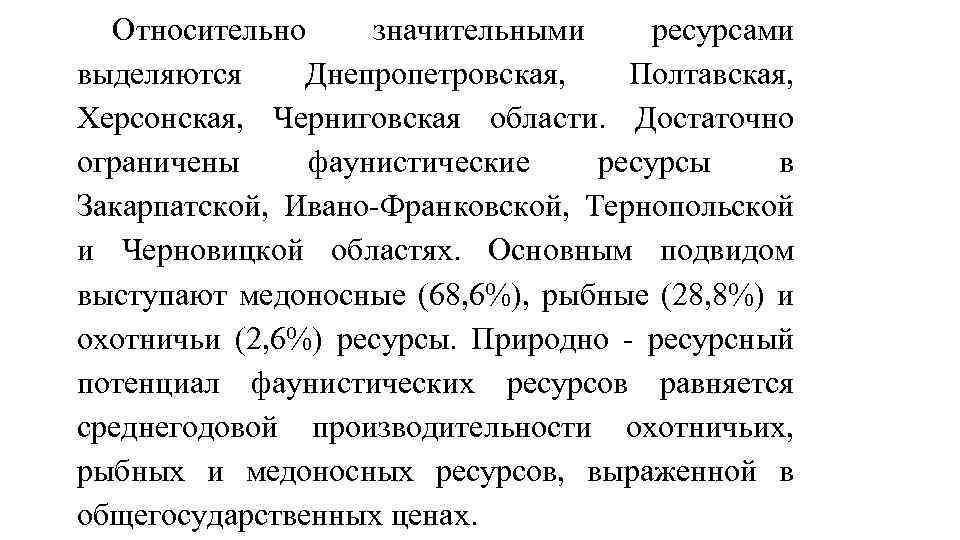 Относительно значительными ресурсами выделяются Днепропетровская, Полтавская, Херсонская, Черниговская области. Достаточно ограничены фаунистические ресурсы в Закарпатской, Ивано-Франковской, Тернопольской и Черновицкой областях. Основным подвидом выступают медоносные (68,6%), рыбные (28,8%) и охотничьи (2,6%) ресурсы. Природно - ресурсный потенциал фаунистических ресурсов равняется среднегодовой производительности охотничьих, рыбных и медоносных ресурсов, выраженной в общегосударственных ценах.